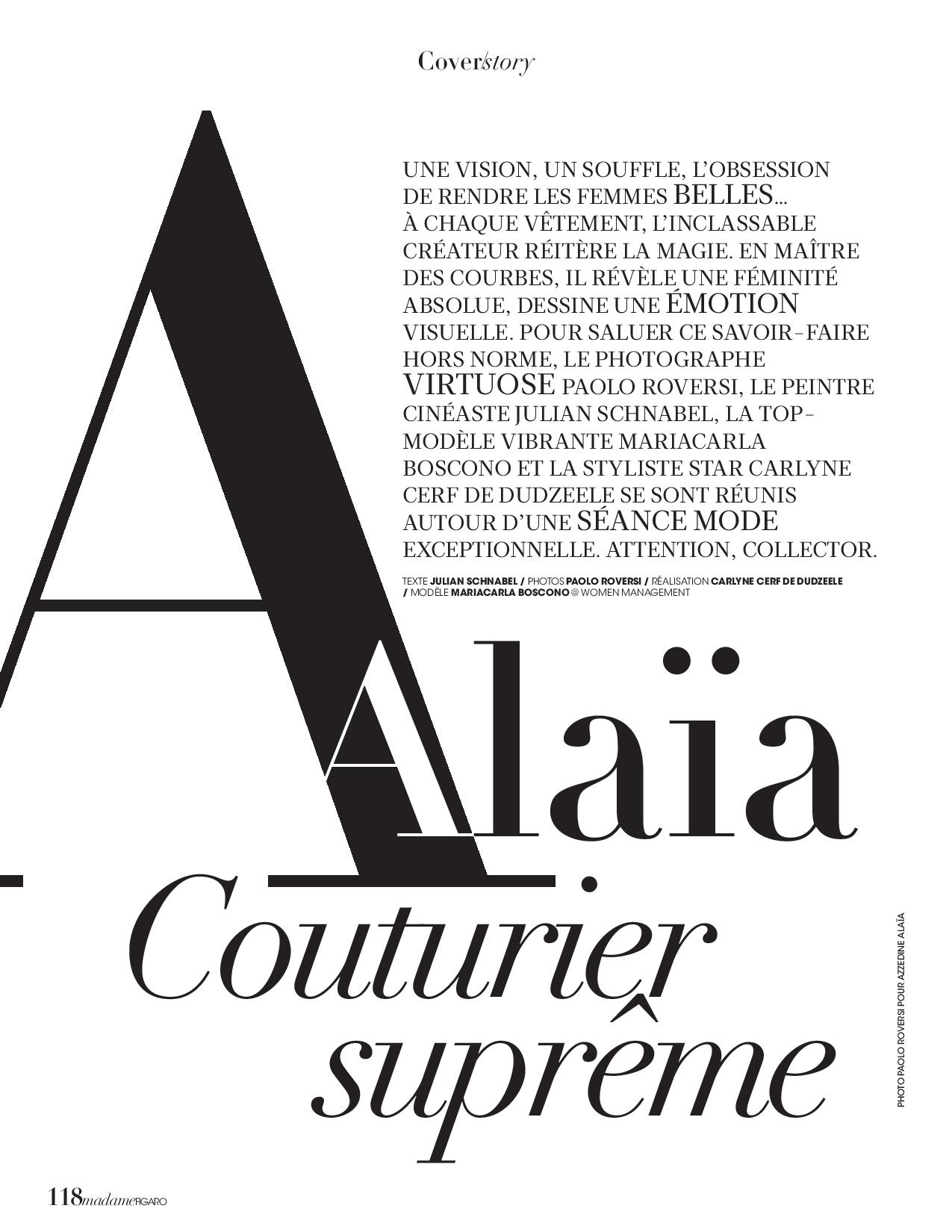 Cover/story

UNE VISION, UN SOUFFLE, L'OBSESSION DE RENDRE LES FEMMES BELLES... À CHAQUE VÊTEMENT, L'INCLASSABLE CRÉATEUR RÉITÈRE LA MAGIE. EN MAÎTRE DES COURBES, IL RÉVÈLE UNE FÉMINITÉ ABSOLUE, DESSINE UNE ÉMOTION VISUELLE. POUR SALUER CE SAVOIR-FAIRE HORS NORME, LE PHOTOGRAPHE VIRTUOSE PAOLO ROVERSI, LE PEINTRE CINÉASTE JULIAN SCHNABEL, LA TOP-MODÈLE VIBRANTE MARIACARLA BOSCONO ET LA STYLISTE STAR CARLYNE CERF DE DUDZEELE SE SONT RÉUNIS AUTOUR D'UNE SÉANCE MODE EXCEPTIONNELLE. ATTENTION, COLLECTOR.

TEXTE JULIAN SCHNABEL / PHOTOS PAOLO ROVERSI / RÉALISATION CARLYNE CERF DE DUDZEELE / MODÈLE MARIACARLA BOSCONO @ WOMEN MANAGEMENT

A

Alaïa

Couturier suprême

PHOTO PAOLO ROVERSI POUR AZZEDINE ALAÏA

118 madame FIGARO